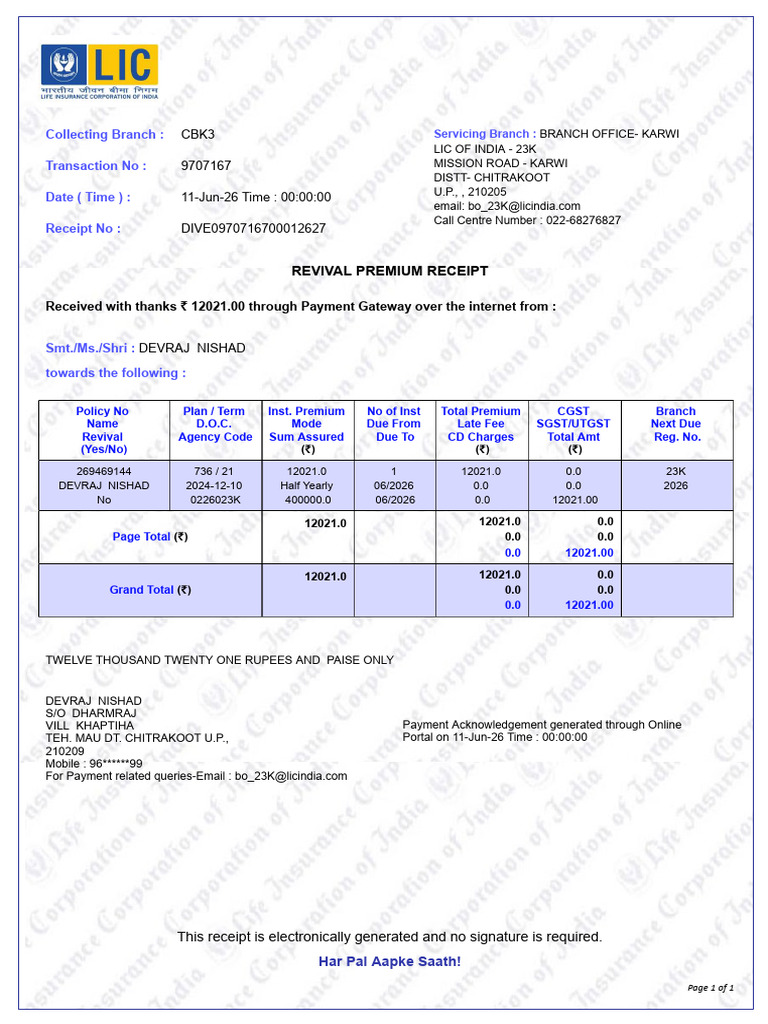 LIC
भारतीय जीवन बीमा निगम
LIFE INSURANCE CORPORATION OF INDIA

Collecting Branch : CBK3

Transaction No : 9707167

Date ( Time ) : 11-Jun-26 Time : 00:00:00

Receipt No : DIVE0970716700012627

Servicing Branch : BRANCH OFFICE- KARWI
LIC OF INDIA - 23K
MISSION ROAD - KARWI
DISTT- CHITRAKOOT
U.P., , 210205
email: bo_23K@licindia.com
Call Centre Number : 022-68276827

REVIVAL PREMIUM RECEIPT

Received with thanks ₹ 12021.00 through Payment Gateway over the internet from :

Smt./Ms./Shri : DEVRAJ NISHAD

towards the following :

| Policy No Name Revival (Yes/No) | Plan / Term D.O.C. Agency Code | Inst. Premium Mode Sum Assured (₹) | No of Inst Due From Due To | Total Premium Late Fee CD Charges | CGST SGST/UTGST Total Amt (₹) | Branch Next Due Reg. No. |
|---|---|---|---|---|---|---|
| 269469144 DEVRAJ NISHAD No | 736 / 21 2024-12-10 0226023K | 12021.0 Half Yearly 400000.0 | 1 06/2026 06/2026 | 12021.0 0.0 0.0 | 0.0 0.0 12021.00 | 23K 2026 |
| Page Total (₹) | | 12021.0 | | 12021.0 0.0 0.0 | 0.0 0.0 12021.00 | |
| Grand Total (₹) | | 12021.0 | | 12021.0 0.0 0.0 | 0.0 0.0 12021.00 | |

TWELVE THOUSAND TWENTY ONE RUPEES AND PAISE ONLY

DEVRAJ NISHAD
S/O DHARMRAJ
VILL KHAPTIHA
TEH. MAU DT. CHITRAKOOT U.P.,
210209
Mobile : 96******99
For Payment related queries-Email : bo_23K@licindia.com

Payment Acknowledgement generated through Online Portal on 11-Jun-26 Time : 00:00:00

This receipt is electronically generated and no signature is required.

Har Pal Aapke Saath!

Page 1 of 1